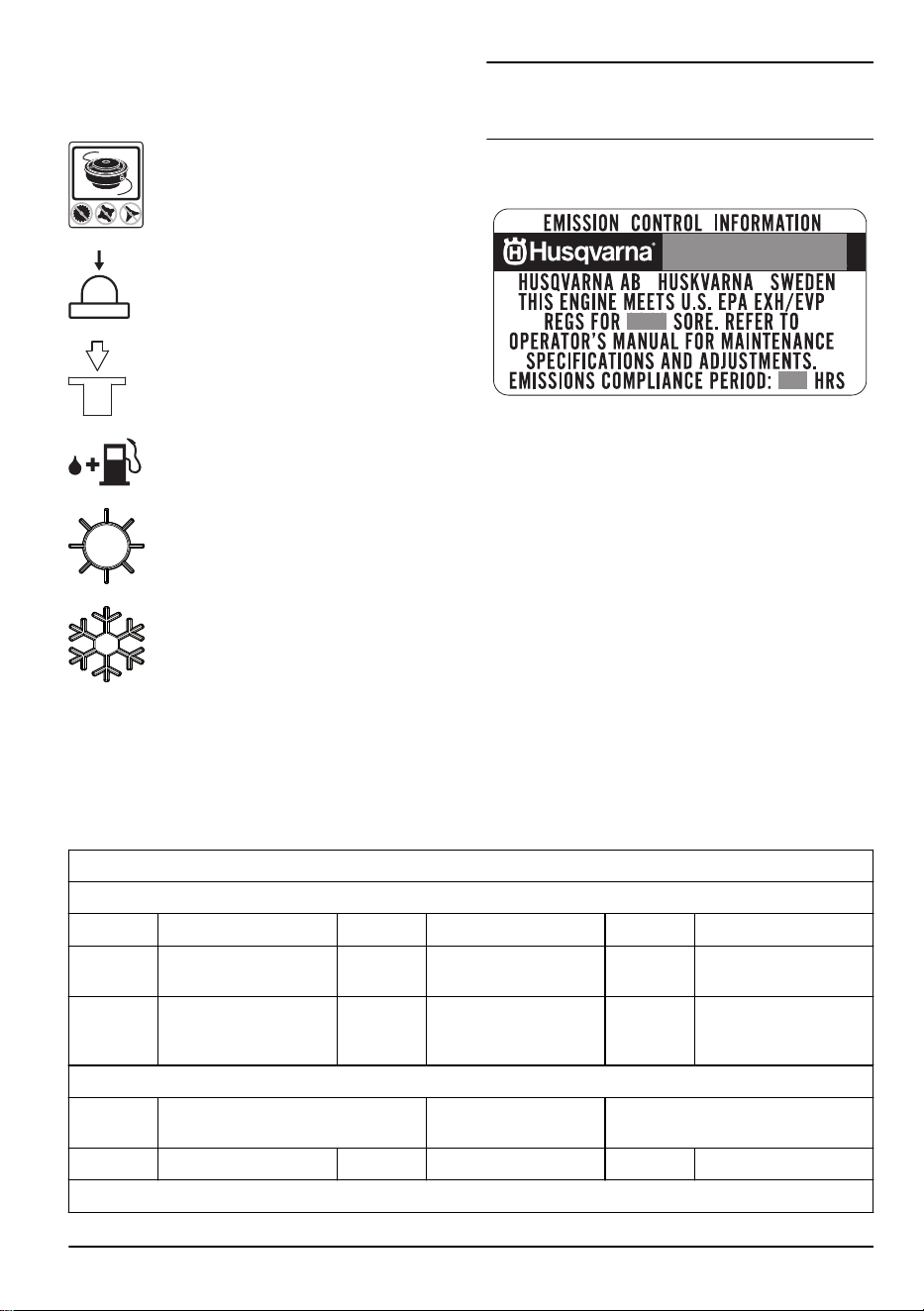 EMISSION CONTROL INFORMATION

Husqvarna

HUSQVARNA AB HUSKVARNA SWEDEN
THIS ENGINE MEETS U.S. EPA EXH/EVP
REGS FOR SORE. REFER TO
OPERATOR'S MANUAL FOR MAINTENANCE
SPECIFICATIONS AND ADJUSTMENTS.
EMISSIONS COMPLIANCE PERIOD: HRS